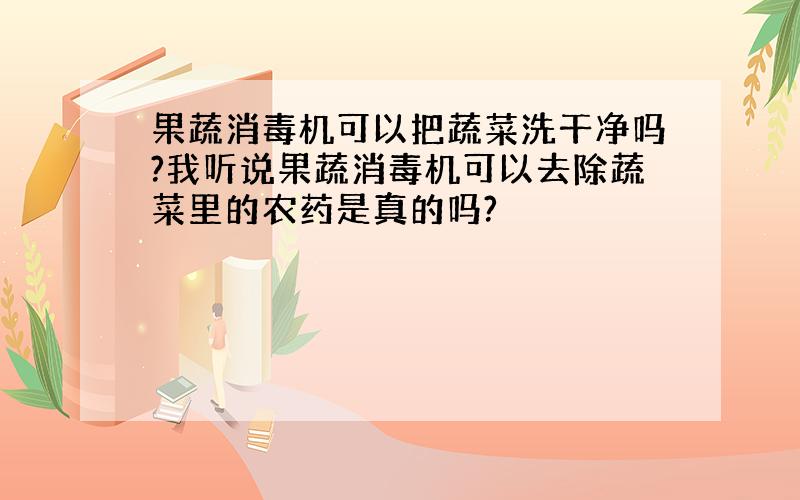 果蔬消毒机可以把蔬菜洗干净吗?我听说果蔬消毒机可以去除蔬菜里的农药是真的吗?